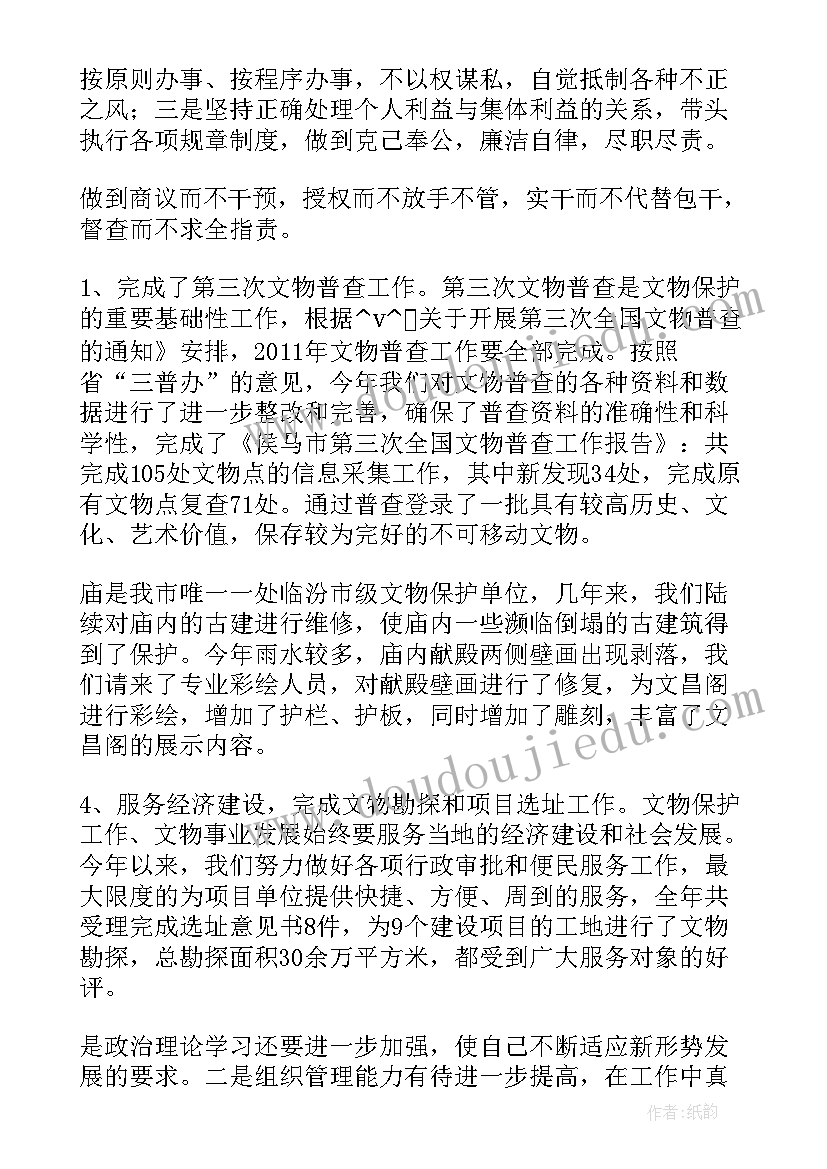 按原则办事、按程序办事，不以权谋私，自觉抵制各种不正之风；三是坚持正确处理个人利益与集体利益的关系，带头执行各项规章制度，做到克己奉公，廉洁自律，尽职尽责。

做到商议而不干预，授权而不放手不管，实干而不代替包干，督查而不求全指责。

1、完成了第三次文物普查工作。第三次文物普查是文物保护的重要基础性工作，根据^v^关于开展第三次全国文物普查的通知》安排，2011年文物普查工作要全部完成。按照省“三普办”的意见，今年我们对文物普查的各种资料和数据进行了进一步整改和完善，确保了普查资料的准确性和科学性，完成了《侯马市第三次全国文物普查工作报告》：共完成105处文物点的信息采集工作，其中新发现34处，完成原有文物点复查71处。通过普查登录了一批具有较高历史、文化、艺术价值，保存较为完好的不可移动文物。

庙是我市唯一一处临汾市级文物保护单位，几年来，我们陆续对庙内的古建进行维修，使庙内一些濒临倒塌的古建筑得到了保护。今年雨水较多，庙内献殿两侧壁画出现剥落，我们请来了专业彩绘人员，对献殿壁画进行了修复，为文昌阁进行彩绘，增加了护栏、护板，同时增加了雕刻，丰富了文昌阁的展示内容。

4、服务经济建设，完成文物勘探和项目选址工作。文物保护工作、文物事业发展始终要服务当地的经济建设和社会发展。今年以来，我们努力做好各项行政审批和便民服务工作，最大限度的为项目单位提供快捷、方便、周到的服务，全年共受理完成选址意见书8件，为9个建设项目的工地进行了文物勘探，总勘探面积30余万平方米，都受到广大服务对象的好评。

是政治理论学习还要进一步加强，使自己不断适应新形势发展的要求。二是组织管理能力有待进一步提高，在工作中真

www.doudoujiedu.com

作者:纸韵